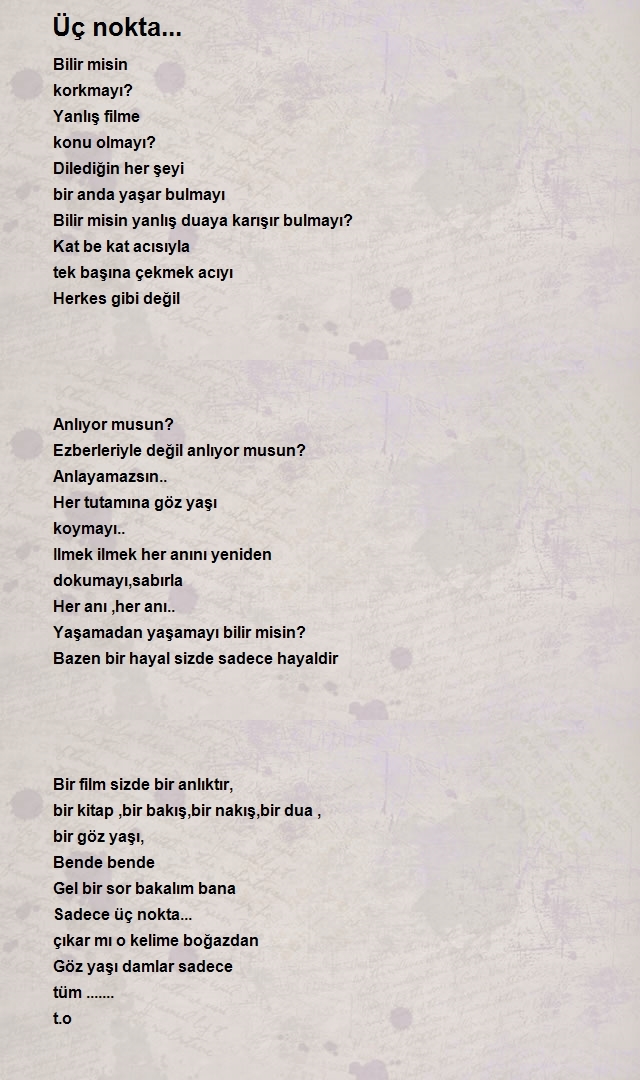 Üç nokta...

Bilir misin
korkmayı?
Yanlış filme
konu olmayı?
Dilediğin her şeyi
bir anda yaşar bulmayı
Bilir misin yanlış duaya karışır bulmayı?
Kat be kat acısıyla
tek başına çekmek acıyı
Herkes gibi değil

Anlıyor musun?
Ezberleriyle değil anlıyor musun?
Anlayamazsın..
Her tutamına göz yaşı
koymayı..
Ilmek ilmek her anını yeniden
dokumayı,sabırla
Her anı ,her anı..
Yaşamadan yaşamayı bilir misin?
Bazen bir hayal sizde sadece hayaldir

Bir film sizde bir anlıktır,
bir kitap ,bir bakış,bir nakış,bir dua ,
bir göz yaşı,
Bende bende
Gel bir sor bakalım bana
Sadece üç nokta...
çıkar mı o kelime boğazdan
Göz yaşı damlar sadece
tüm .......
t.o